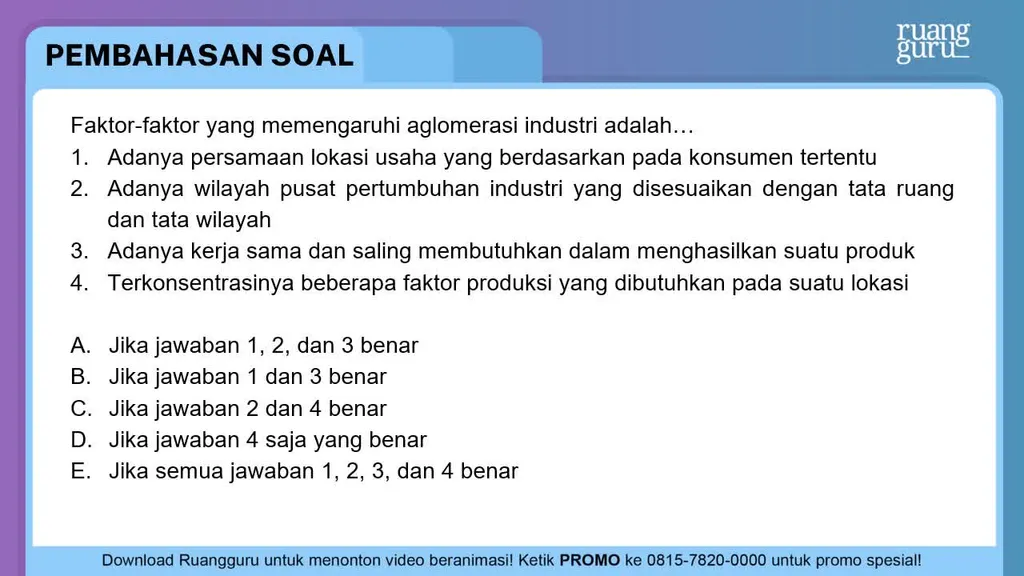 PEMBAHASAN SOAL

ruang guru

Faktor-faktor yang memengaruhi aglomerasi industri adalah…
1. Adanya persamaan lokasi usaha yang berdasarkan pada konsumen tertentu
2. Adanya wilayah pusat pertumbuhan industri yang disesuaikan dengan tata ruang dan tata wilayah
3. Adanya kerja sama dan saling membutuhkan dalam menghasilkan suatu produk
4. Terkonsentrasinya beberapa faktor produksi yang dibutuhkan pada suatu lokasi

A. Jika jawaban 1, 2, dan 3 benar
B. Jika jawaban 1 dan 3 benar
C. Jika jawaban 2 dan 4 benar
D. Jika jawaban 4 saja yang benar
E. Jika semua jawaban 1, 2, 3, dan 4 benar

Download Ruangguru untuk menonton video beranimasi! Ketik PROMO ke 0815-7820-0000 untuk promo spesial!